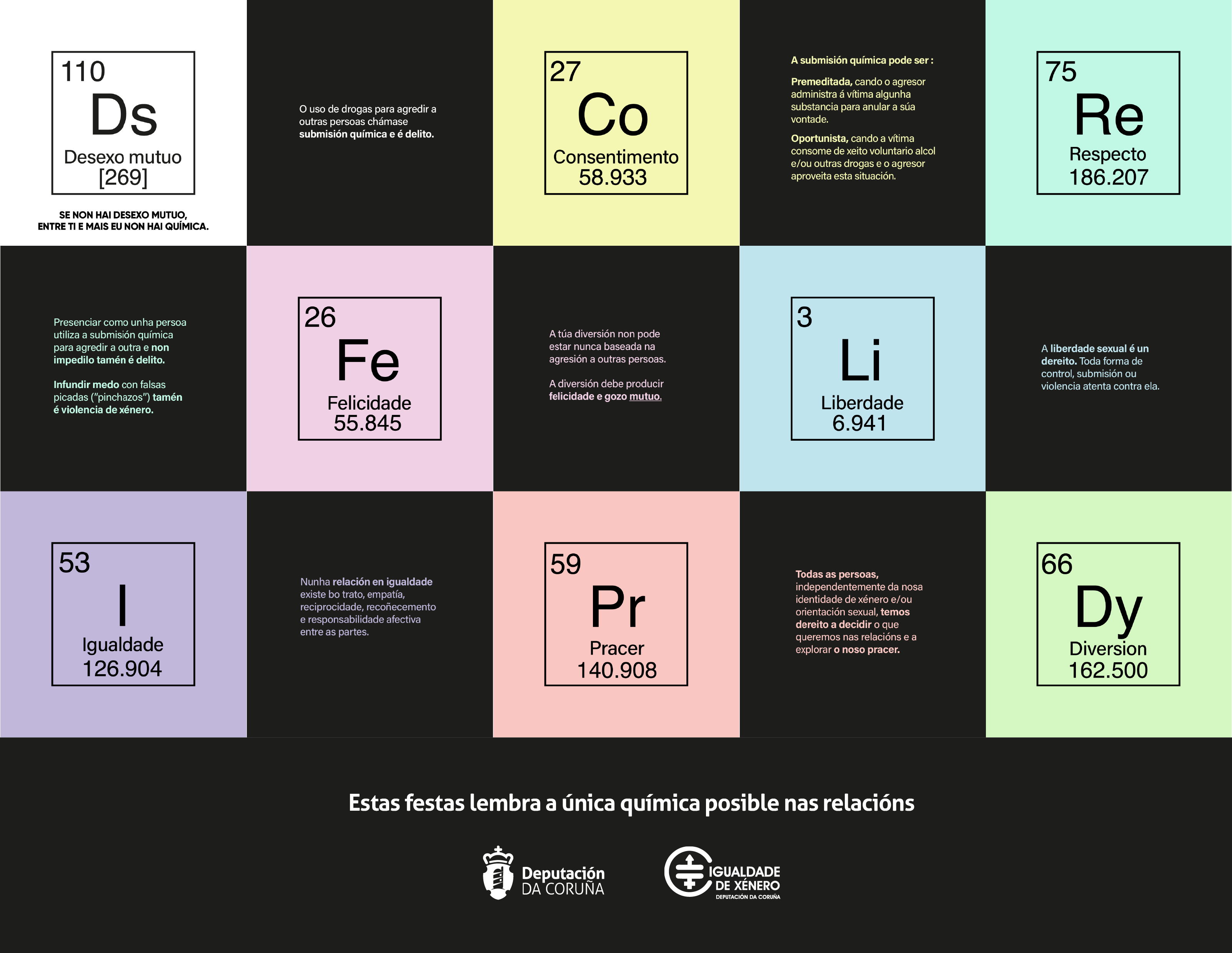 110
Ds
Desexo mutuo
[269]

SE NON HAI DESEXO MUTUO, ENTRE TI E MAIS EU NON HAI QUÍMICA.

O uso de drogas para agredir a outras persoas chámase submisión química e é delito.

27
Co
Consentimento
58.933

A submisión química pode ser :

Premeditada, cando o agresor administra á vítima algunha substancia para anular a súa vontade.

Oportunista, cando a vítima consome de xeito voluntario alcol e/ou outras drogas e o agresor aproveita esta situación.

75
Re
Respecto
186.207

Presenciar como unha persoa utiliza a submisión química para agredir a outra e non impedilo tamén é delito.

Infundir medo con falsas picadas ("pinchazos") tamén é violencia de xénero.

26
Fe
Felicidade
55.845

A túa diversión non pode estar nunca baseada na agresión a outras persoas.

A diversión debe producir felicidade e gozo mutuo.

3
Li
Liberdade
6.941

A liberdade sexual é un dereito. Toda forma de control, submisión ou violencia atenta contra ela.

53
I
Igualdade
126.904

Nunha relación en igualdade existe bo trato, empatía, reciprocidade, recoñecemento e responsabilidade afectiva entre as partes.

59
Pr
Pracer
140.908

Todas as persoas, independentemente da nosa identidade de xénero e/ou orientación sexual, temos dereito a decidir o que queremos nas relacións e a explorar o noso pracer.

66
Dy
Diversion
162.500

Estas festas lembra a única química posible nas relacións

Deputación
DA CORUÑA

IGUALDADE
DE XÉNERO
DEPUTACIÓN DA CORUÑA